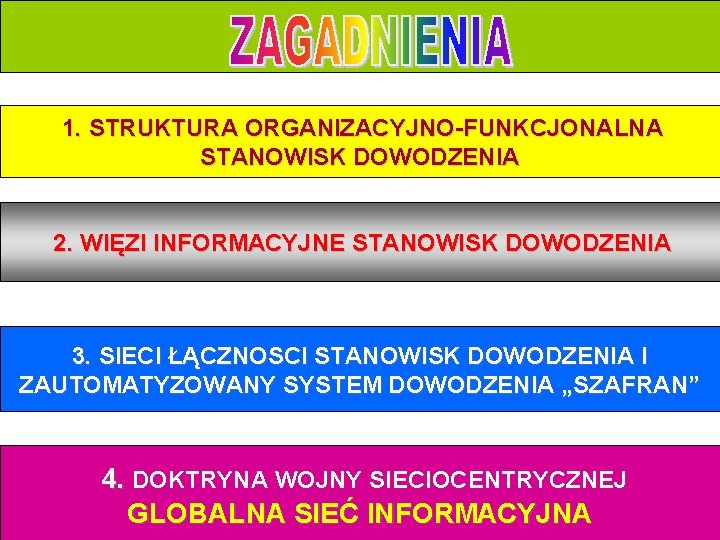 ZAGADNIENIA

1. STRUKTURA ORGANIZACYJNO-FUNKCJONALNA STANOWISK DOWODZENIA

2. WIĘZI INFORMACYJNE STANOWISK DOWODZENIA

3. SIECI ŁĄCZNOSCI STANOWISK DOWODZENIA I ZAUTOMATYZOWANY SYSTEM DOWODZENIA „SZAFRAN”

4. DOKTRYNA WOJNY SIECIOCENTRYCZNEJ
GLOBALNA SIEĆ INFORMACYJNA